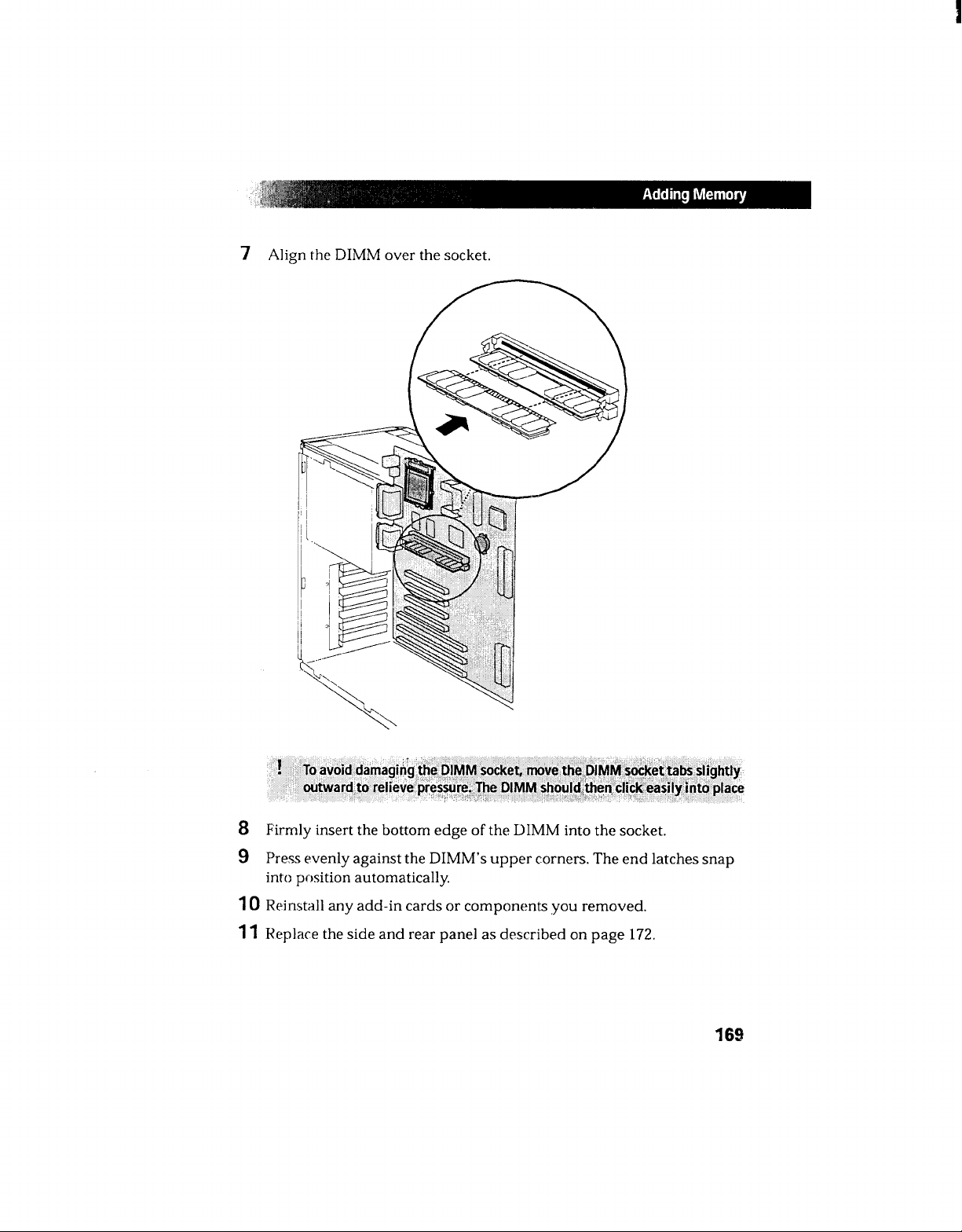 Adding Memory

7 Align the DIMM over the socket.

! To avoid damaging the DIMM socket, move the DIMM socket tabs slightly outward to relieve pressure. The DIMM should then click easily into place

8 Firmly insert the bottom edge of the DIMM into the socket.

9 Press evenly against the DIMM's upper corners. The end latches snap into position automatically.

10 Reinstall any add-in cards or components you removed.

11 Replace the side and rear panel as described on page 172.

169